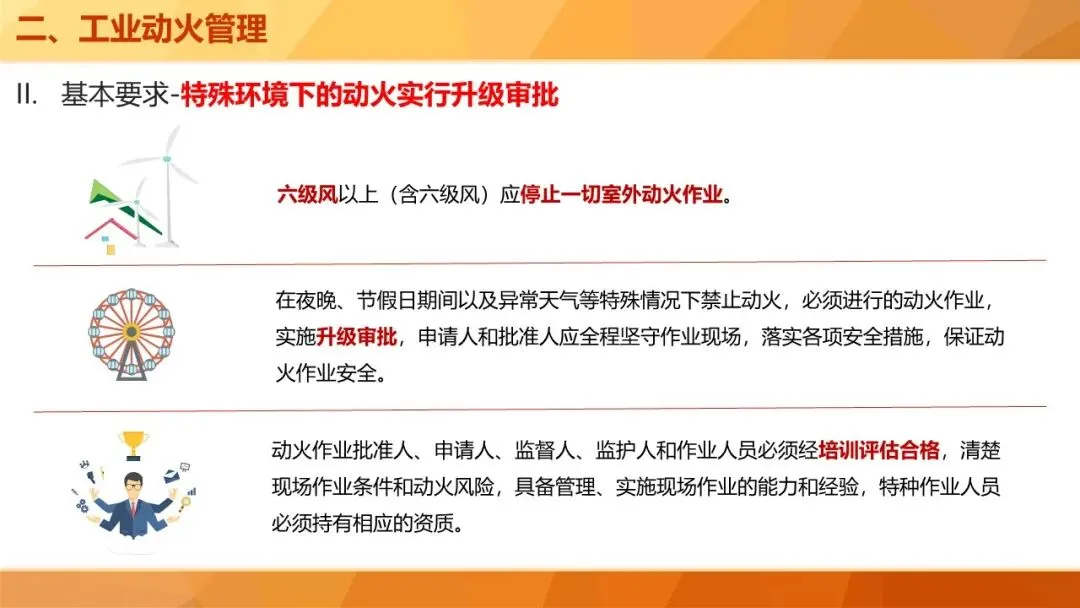 二、工业动火管理

II. 基本要求-特殊环境下的动火实行升级审批

六级风以上（含六级风）应停止一切室外动火作业。

在夜晚、节假日期间以及异常天气等特殊情况下禁止动火，必须进行的动火作业，实施升级审批，申请人和批准人应全程坚守作业现场，落实各项安全措施，保证动火作业安全。

动火作业批准人、申请人、监督人、监护人和作业人员必须经培训评估合格，清楚现场作业条件和动火风险，具备管理、实施现场作业的能力和经验，特种作业人员必须持有相应的资质。